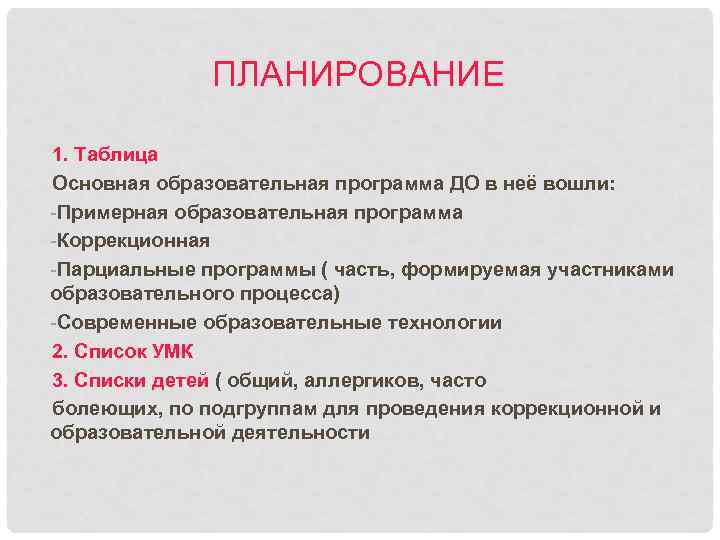 ПЛАНИРОВАНИЕ

1. Таблица

Основная образовательная программа ДО в неё вошли:

-Примерная образовательная программа

-Коррекционная

-Парциальные программы ( часть, формируемая участниками образовательного процесса)

-Современные образовательные технологии

2. Список УМК

3. Списки детей ( общий, аллергиков, часто болеющих, по подгруппам для проведения коррекционной и образовательной деятельности